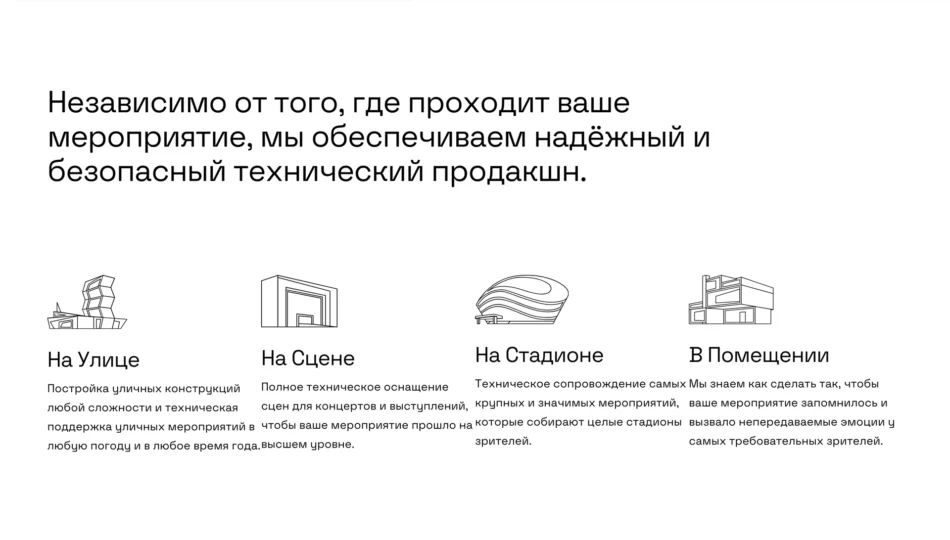 Независимо от того, где проходит ваше мероприятие, мы обеспечиваем надёжный и безопасный технический продакшн.

На Улице

Постройка уличных конструкций любой сложности и техническая поддержка уличных мероприятий в любую погоду и в любое время года.

На Сцене

Полное техническое оснащение сцен для концертов и выступлений, чтобы ваше мероприятие прошло на высшем уровне.

На Стадионе

Техническое сопровождение самых крупных и значимых мероприятий, которые собирают целые стадионы зрителей.

В Помещении

Мы знаем как сделать так, чтобы ваше мероприятие запомнилось и вызвало непередаваемые эмоции у самых требовательных зрителей.